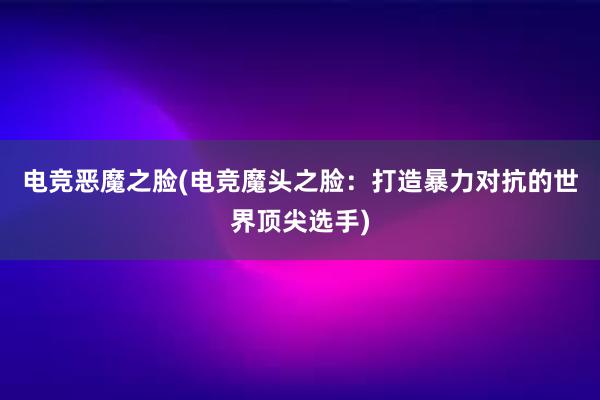 电竞恶魔之脸(电竞魔头之脸：打造暴力对抗的世界顶尖选手)